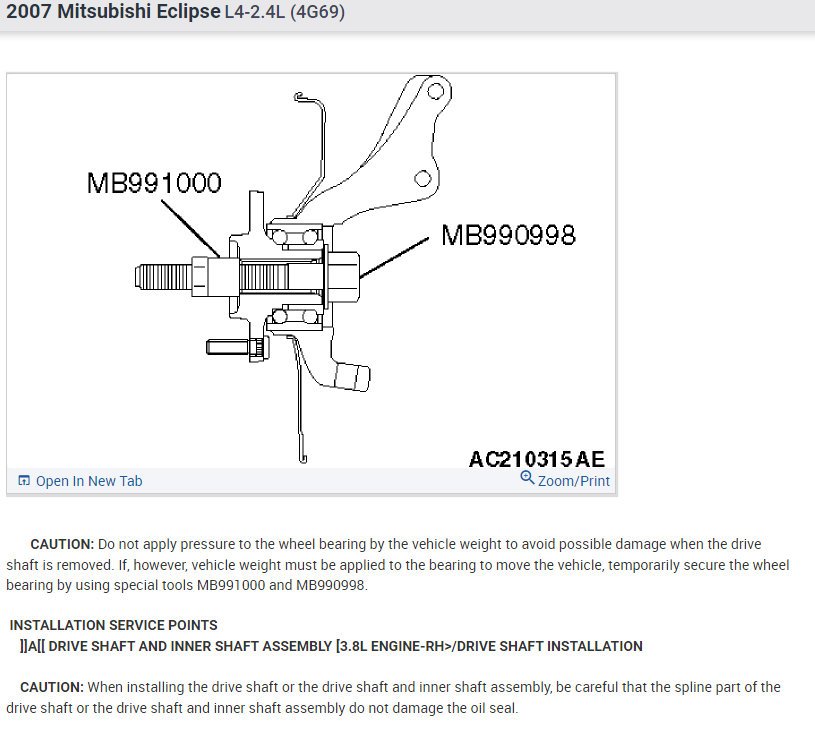 2007 Mitsubishi Eclipse L4-2.4L (4G69)

MB991000

MB990998

AC210315AE

Open In New Tab

Zoom/Print

CAUTION: Do not apply pressure to the wheel bearing by the vehicle weight to avoid possible damage when the drive shaft is removed. If, however, vehicle weight must be applied to the bearing to move the vehicle, temporarily secure the wheel bearing by using special tools MB991000 and MB990998.

INSTALLATION SERVICE POINTS

]]A[[ DRIVE SHAFT AND INNER SHAFT ASSEMBLY [3.8L ENGINE-RH>/DRIVE SHAFT INSTALLATION

CAUTION: When installing the drive shaft or the drive shaft and inner shaft assembly, be careful that the spline part of the drive shaft or the drive shaft and inner shaft assembly do not damage the oil seal.